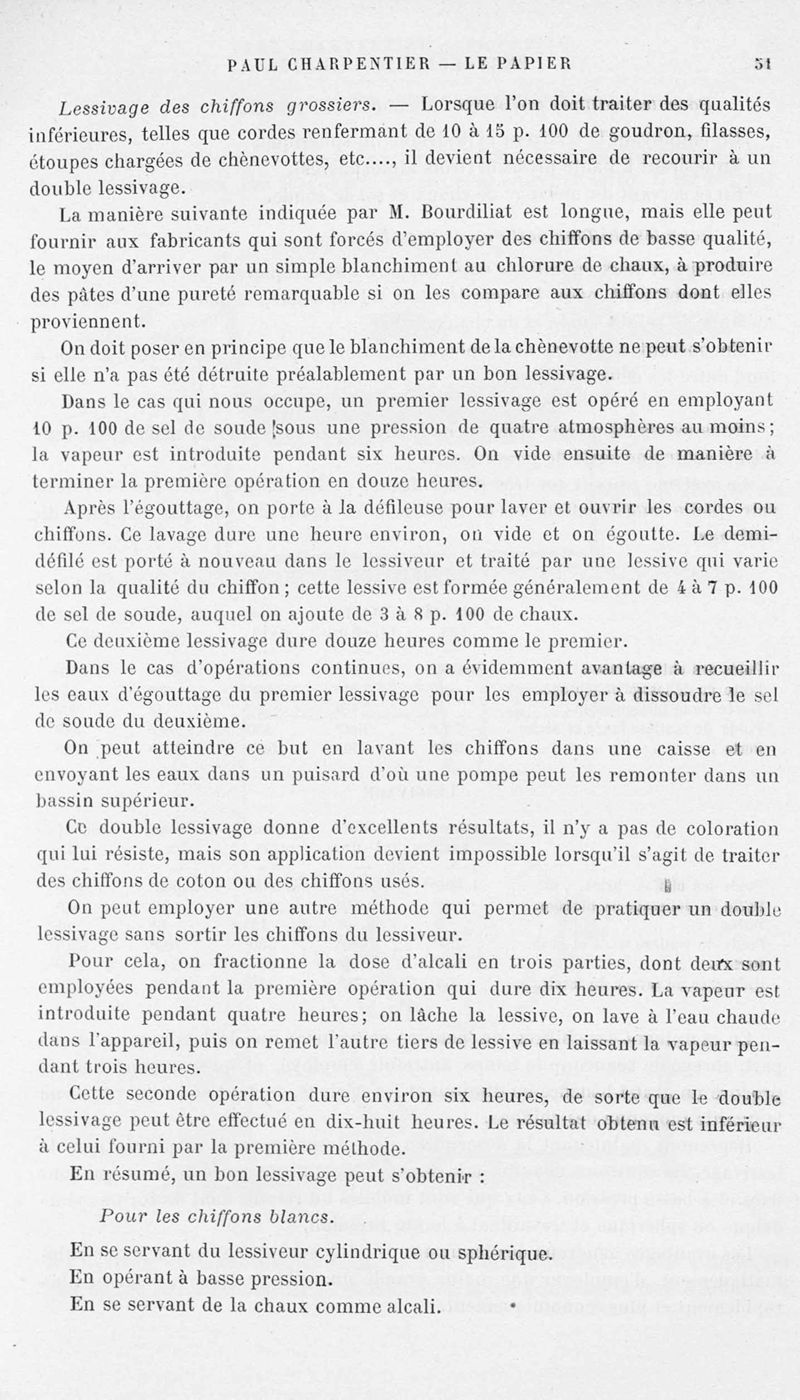 PAUL CHARPENTIER — LE PAPIER 51

Lessivage des chiffons grossiers. — Lorsque l'on doit traiter des qualités inférieures, telles que cordes renfermant de 10 à 15 p. 100 de goudron, filasses, étoupes chargées de chènevottes, etc...., il devient nécessaire de recourir à un double lessivage.

La manière suivante indiquée par M. Bourdiliat est longue, mais elle peut fournir aux fabricants qui sont forcés d'employer des chiffons de basse qualité, le moyen d'arriver par un simple blanchiment au chlorure de chaux, à produire des pâtes d'une pureté remarquable si on les compare aux chiffons dont elles proviennent.

On doit poser en principe que le blanchiment de la chènevotte ne peut s'obtenir si elle n'a pas été détruite préalablement par un bon lessivage.

Dans le cas qui nous occupe, un premier lessivage est opéré en employant 10 p. 100 de sel de soude sous une pression de quatre atmosphères au moins; la vapeur est introduite pendant six heures. On vide ensuite de manière à terminer la première opération en douze heures.

Après l'égouttage, on porte à la défileuse pour laver et ouvrir les cordes ou chiffons. Ce lavage dure une heure environ, on vide et on égoutte. Le demi-défilé est porté à nouveau dans le lessiveur et traité par une lessive qui varie selon la qualité du chiffon; cette lessive est formée généralement de 4 à 7 p. 100 de sel de soude, auquel on ajoute de 3 à 8 p. 100 de chaux.

Ce deuxième lessivage dure douze heures comme le premier.

Dans le cas d'opérations continues, on a évidemment avantage à recueillir les eaux d'égouttage du premier lessivage pour les employer à dissoudre le sel de soude du deuxième.

On peut atteindre ce but en lavant les chiffons dans une caisse et en envoyant les eaux dans un puisard d'où une pompe peut les remonter dans un bassin supérieur.

Ce double lessivage donne d'excellents résultats, il n'y a pas de coloration qui lui résiste, mais son application devient impossible lorsqu'il s'agit de traiter des chiffons de coton ou des chiffons usés.

On peut employer une autre méthode qui permet de pratiquer un double lessivage sans sortir les chiffons du lessiveur.

Pour cela, on fractionne la dose d'alcali en trois parties, dont deux sont employées pendant la première opération qui dure dix heures. La vapeur est introduite pendant quatre heures; on lâche la lessive, on lave à l'eau chaude dans l'appareil, puis on remet l'autre tiers de lessive en laissant la vapeur pendant trois heures.

Cette seconde opération dure environ six heures, de sorte que le double lessivage peut être effectué en dix-huit heures. Le résultat obtenu est inférieur à celui fourni par la première méthode.

En résumé, un bon lessivage peut s'obtenir :

Pour les chiffons blancs.

En se servant du lessiveur cylindrique ou sphérique.
En opérant à basse pression.
En se servant de la chaux comme alcali.